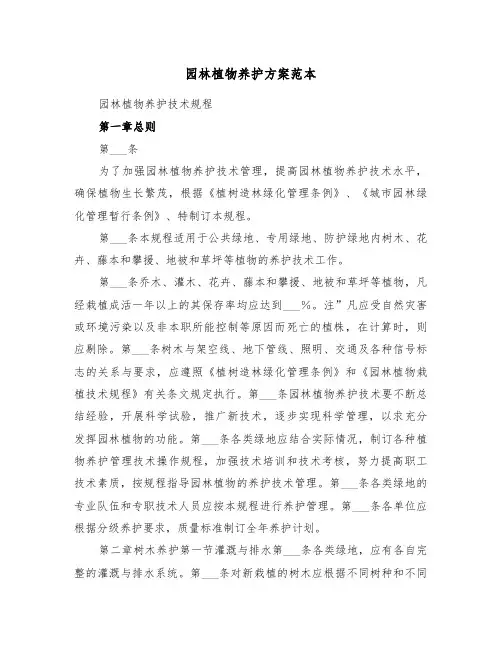 园林植物养护方案范本

园林植物养护技术规程

第一章总则

第___条

为了加强园林植物养护技术管理，提高园林植物养护技术水平，确保植物生长繁茂，根据《植树造林绿化管理条例》、《城市园林绿化管理暂行条例》、特制订本规程。

第___条本规程适用于公共绿地、专用绿地、防护绿地内树木、花卉、藤本和攀援、地被和草坪等植物的养护技术工作。

第___条乔木、灌木、花卉、藤本和攀援、地被和草坪等植物，凡经栽植成活一年以上的其保存率均应达到___%。注”凡应受自然灾害或环境污染以及非本职所能控制等原因而死亡的植株，在计算时，则应剔除。第___条树木与架空线、地下管线、照明、交通及各种信号标志的关系与要求，应遵照《植树造林绿化管理条例》和《园林植物栽植技术规程》有关条文规定执行。第___条园林植物养护技术要不断总结经验，开展科学试验，推广新技术，逐步实现科学管理，以求充分发挥园林植物的功能。第___条各类绿地应结合实际情况，制订各种植物养护管理技术操作规程，加强技术培训和技术考核，努力提高职工技术素质，按规程指导园林植物的养护技术管理。第___条各类绿地的专业队伍和专职技术人员应按本规程进行养护管理。第___条各单位应根据分级养护要求，质量标准制订全年养护计划。

第二章树木养护第一节灌溉与排水第___条各类绿地，应有各自完整的灌溉与排水系统。第___条对新栽植的树木应根据不同树种和不同